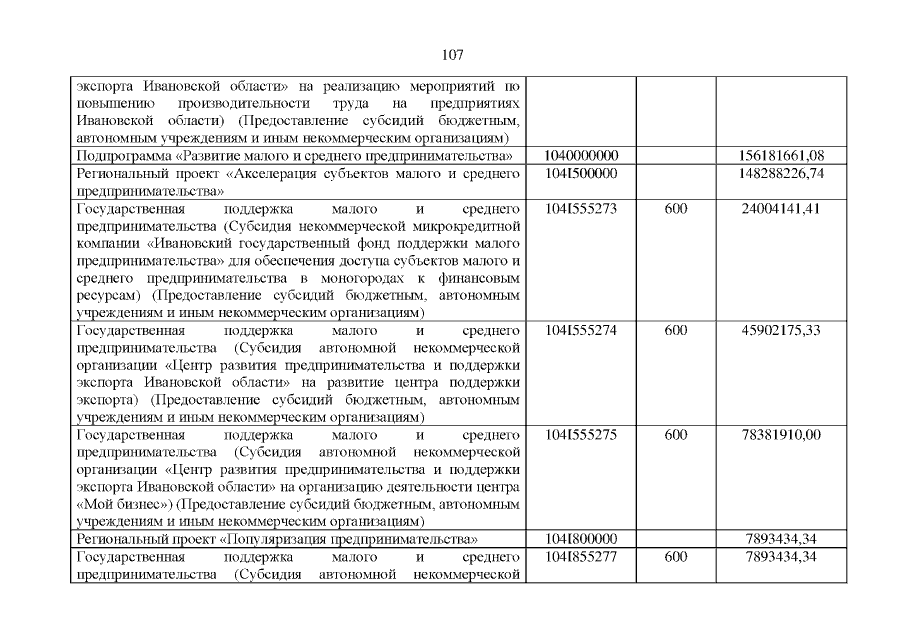 107

| | | | |
|---|---|---|---|
| экспорта Ивановской области» на реализацию мероприятий по повышению производительности труда на предприятиях Ивановской области) (Предоставление субсидий бюджетным, автономным учреждениям и иным некоммерческим организациям) | | | |
| Подпрограмма «Развитие малого и среднего предпринимательства» | 1040000000 | | 156181661,08 |
| Региональный проект «Акселерация субъектов малого и среднего предпринимательства» | 104I500000 | | 148288226,74 |
| Государственная поддержка малого и среднего предпринимательства (Субсидия некоммерческой микрокредитной компании «Ивановский государственный фонд поддержки малого предпринимательства» для обеспечения доступа субъектов малого и среднего предпринимательства в моногородах к финансовым ресурсам) (Предоставление субсидий бюджетным, автономным учреждениям и иным некоммерческим организациям) | 104I555273 | 600 | 24004141,41 |
| Государственная поддержка малого и среднего предпринимательства (Субсидия автономной некоммерческой организации «Центр развития предпринимательства и поддержки экспорта Ивановской области» на развитие центра поддержки экспорта) (Предоставление субсидий бюджетным, автономным учреждениям и иным некоммерческим организациям) | 104I555274 | 600 | 45902175,33 |
| Государственная поддержка малого и среднего предпринимательства (Субсидия автономной некоммерческой организации «Центр развития предпринимательства и поддержки экспорта Ивановской области» на организацию деятельности центра «Мой бизнес») (Предоставление субсидий бюджетным, автономным учреждениям и иным некоммерческим организациям) | 104I555275 | 600 | 78381910,00 |
| Региональный проект «Популяризация предпринимательства» | 104I800000 | | 7893434,34 |
| Государственная поддержка малого и среднего предпринимательства (Субсидия автономной некоммерческой | 104I855277 | 600 | 7893434,34 |